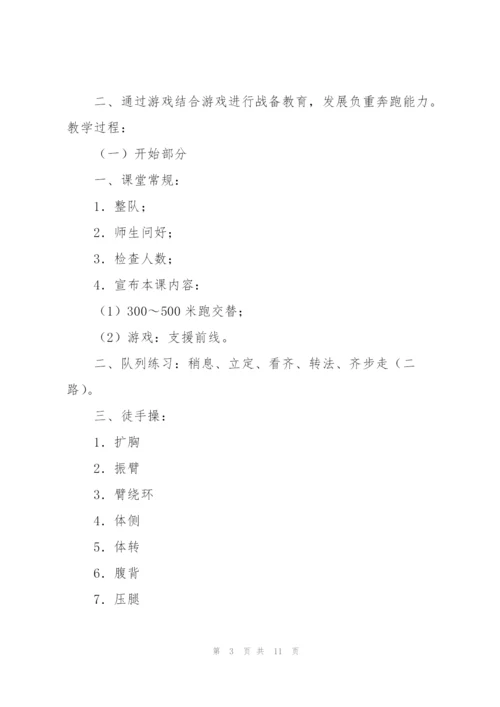 二、通过游戏结合游戏进行战备教育，发展负重奔跑能力。

教学过程：

（一）开始部分

一、课堂常规：

1．整队；

2．师生问好；

3．检查人数；

4．宣布本课内容：

（1）300～500 米跑交替；

（2）游戏：支援前线。

二、队列练习：稍息、立定、看齐、转法、齐步走（二路）。

三、徒手操：

1．扩胸

2．振臂

3．臂绕环

4．体侧

5．体转

6．腹背

7．压腿

第 3 页 共 11 页